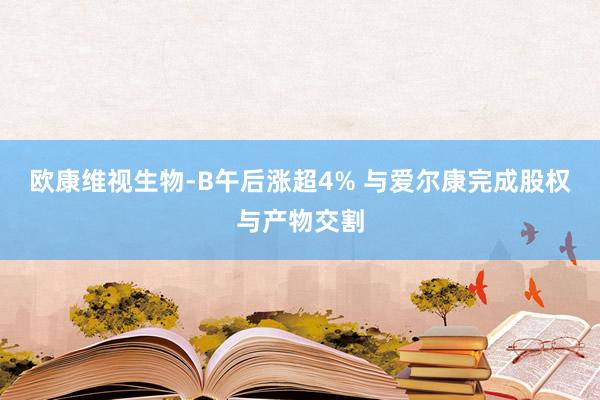 欧康维视生物-B午后涨超4% 与爱尔康完成股权与产物交割